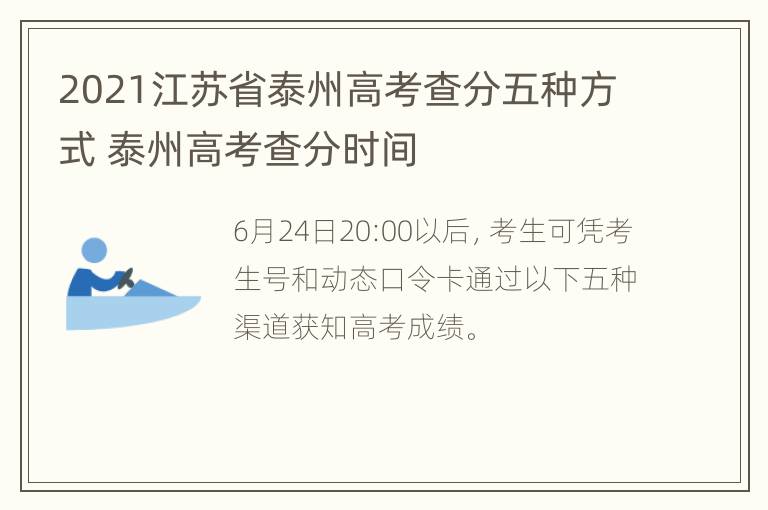 2021江苏省泰州高考查分五种方式 泰州高考查分时间

6月24日20:00以后, 考生可凭考生号和动态口令卡通过以下五种渠道获知高考成绩。